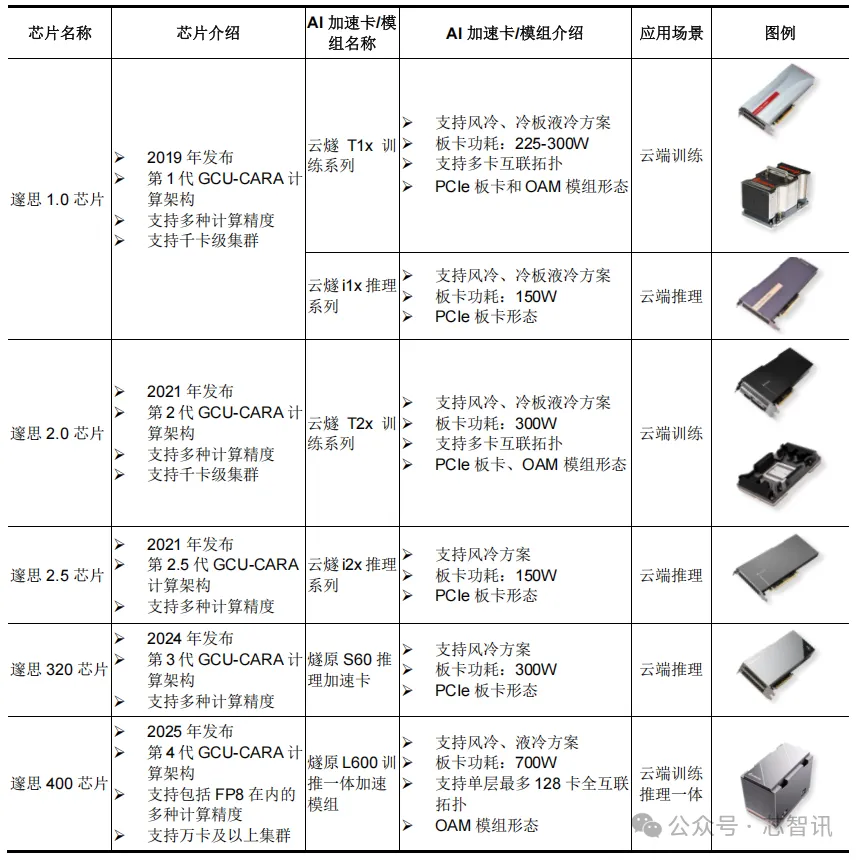 | 芯片名称 | 芯片介绍 | AI 加速卡/模组名称 | AI 加速卡/模组介绍 | 应用场景 | 图例 |
|---|---|---|---|---|---|
| 邃思 1.0 芯片 | ➢ 2019 年发布 ➢ 第 1 代 GCU-CARA 计算架构 ➢ 支持多种计算精度 ➢ 支持千卡级集群 | 云燧 T1x 训练系列 | ➢ 支持风冷、冷板液冷方案 ➢ 板卡功耗：225-300W ➢ 支持多卡互联拓扑 ➢ PCIe 板卡和 OAM 模组形态 | 云端训练 | |
| | | 云燧 i1x 推理系列 | ➢ 支持风冷、冷板液冷方案 ➢ 板卡功耗：150W ➢ PCIe 板卡形态 | 云端推理 | |
| 邃思 2.0 芯片 | ➢ 2021 年发布 ➢ 第 2 代 GCU-CARA 计算架构 ➢ 支持多种计算精度 ➢ 支持千卡级集群 | 云燧 T2x 训练系列 | ➢ 支持风冷、冷板液冷方案 ➢ 板卡功耗：300W ➢ 支持多卡互联拓扑 ➢ PCIe 板卡、OAM 模组形态 | 云端训练 | |
| 邃思 2.5 芯片 | ➢ 2021 年发布 ➢ 第 2.5 代 GCU-CARA 计算架构 ➢ 支持多种计算精度 | 云燧 i2x 推理系列 | ➢ 支持风冷方案 ➢ 板卡功耗：150W ➢ PCIe 板卡形态 | 云端推理 | |
| 邃思 320 芯片 | ➢ 2024 年发布 ➢ 第 3 代 GCU-CARA 计算架构 ➢ 支持多种计算精度 | 燧原 S60 推理加速卡 | ➢ 支持风冷方案 ➢ 板卡功耗：300W ➢ PCIe 板卡形态 | 云端推理 | |
| 邃思 400 芯片 | ➢ 2025 年发布 ➢ 第 4 代 GCU-CARA 计算架构 ➢ 支持包括 FP8 在内的多种计算精度 ➢ 支持万卡及以上集群 | 燧原 L600 训推一体加速模组 | ➢ 支持风冷、液冷方案 ➢ 板卡功耗：700W ➢ 支持单层最多 128 卡全互联拓扑 ➢ OAM 模组形态 | 云端训练推理一体 | |

公众号 · 芯智讯